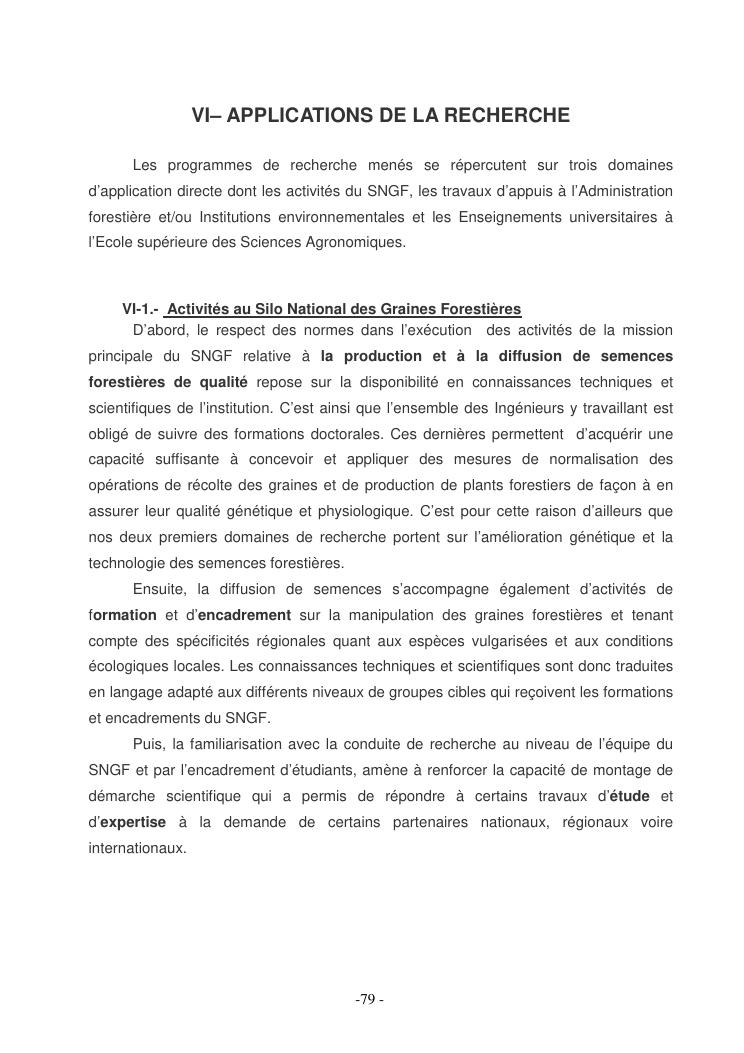 VI– APPLICATIONS DE LA RECHERCHE

Les programmes de recherche menés se répercutent sur trois domaines d'application directe dont les activités du SNGF, les travaux d'appuis à l'Administration forestière et/ou Institutions environnementales et les Enseignements universitaires à l'Ecole supérieure des Sciences Agronomiques.

VI-1.- Activités au Silo National des Graines Forestières

D'abord, le respect des normes dans l'exécution des activités de la mission principale du SNGF relative à la production et à la diffusion de semences forestières de qualité repose sur la disponibilité en connaissances techniques et scientifiques de l'institution. C'est ainsi que l'ensemble des Ingénieurs y travaillant est obligé de suivre des formations doctorales. Ces dernières permettent d'acquérir une capacité suffisante à concevoir et appliquer des mesures de normalisation des opérations de récolte des graines et de production de plants forestiers de façon à en assurer leur qualité génétique et physiologique. C'est pour cette raison d'ailleurs que nos deux premiers domaines de recherche portent sur l'amélioration génétique et la technologie des semences forestières.

Ensuite, la diffusion de semences s'accompagne également d'activités de formation et d'encadrement sur la manipulation des graines forestières et tenant compte des spécificités régionales quant aux espèces vulgarisées et aux conditions écologiques locales. Les connaissances techniques et scientifiques sont donc traduites en langage adapté aux différents niveaux de groupes cibles qui reçoivent les formations et encadrements du SNGF.

Puis, la familiarisation avec la conduite de recherche au niveau de l'équipe du SNGF et par l'encadrement d'étudiants, amène à renforcer la capacité de montage de démarche scientifique qui a permis de répondre à certains travaux d'étude et d'expertise à la demande de certains partenaires nationaux, régionaux voire internationaux.

-79 -